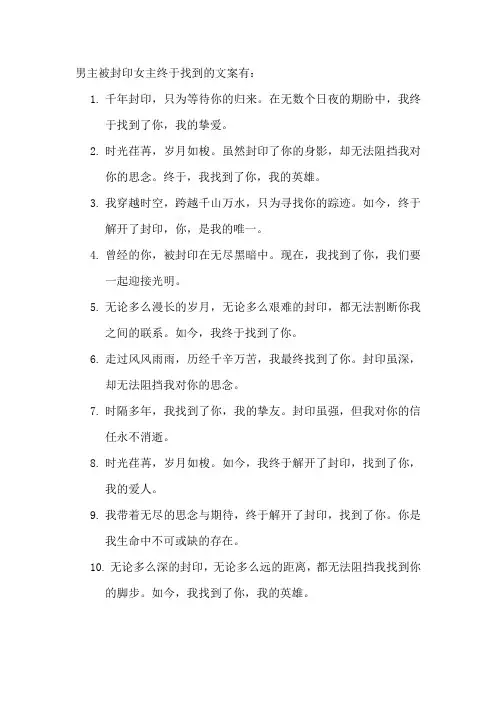 男主被封印女主终于找到的文案有：

1. 千年封印，只为等待你的归来。在无数个日夜的期盼中，我终于找到了你，我的挚爱。

2. 时光荏苒，岁月如梭。虽然封印了你的身影，却无法阻挡我对你的思念。终于，我找到了你，我的英雄。

3. 我穿越时空，跨越千山万水，只为寻找你的踪迹。如今，终于解开了封印，你，是我的唯一。

4. 曾经的你，被封印在无尽黑暗中。现在，我找到了你，我们要一起迎接光明。

5. 无论多么漫长的岁月，无论多么艰难的封印，都无法割断你我之间的联系。如今，我终于找到了你。

6. 走过风风雨雨，历经千辛万苦，我最终找到了你。封印虽深，却无法阻挡我对你的思念。

7. 时隔多年，我找到了你，我的挚友。封印虽强，但我对你的信任永不消逝。

8. 时光荏苒，岁月如梭。如今，我终于解开了封印，找到了你，我的爱人。

9. 我带着无尽的思念与期待，终于解开了封印，找到了你。你是我生命中不可或缺的存在。

10. 无论多么深的封印，无论多么远的距离，都无法阻挡我找到你的脚步。如今，我找到了你，我的英雄。